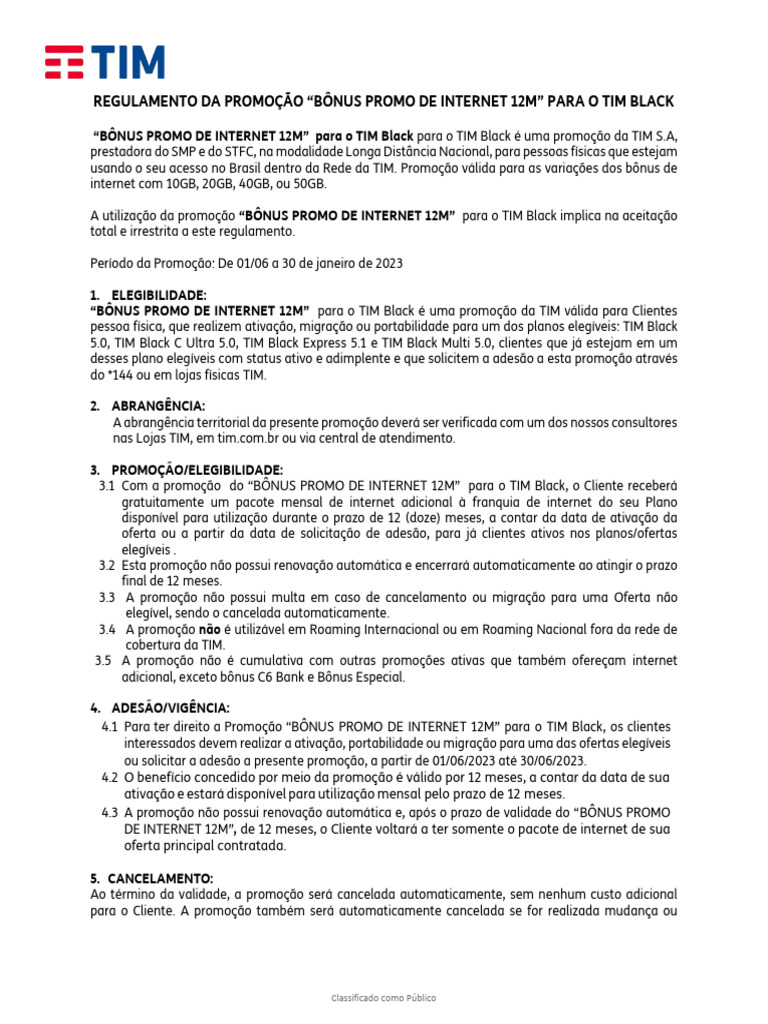 TIM

REGULAMENTO DA PROMOÇÃO “BÔNUS PROMO DE INTERNET 12M” PARA O TIM BLACK

“BÔNUS PROMO DE INTERNET 12M” para o TIM Black para o TIM Black é uma promoção da TIM S.A, prestadora do SMP e do STFC, na modalidade Longa Distância Nacional, para pessoas físicas que estejam usando o seu acesso no Brasil dentro da Rede da TIM. Promoção válida para as variações dos bônus de internet com 10GB, 20GB, 40GB, ou 50GB.

A utilização da promoção “BÔNUS PROMO DE INTERNET 12M” para o TIM Black implica na aceitação total e irrestrita a este regulamento.

Período da Promoção: De 01/06 a 30 de janeiro de 2023

1. ELEGIBILIDADE:
“BÔNUS PROMO DE INTERNET 12M” para o TIM Black é uma promoção da TIM válida para Clientes pessoa física, que realizem ativação, migração ou portabilidade para um dos planos elegíveis: TIM Black 5.0, TIM Black C Ultra 5.0, TIM Black Express 5.1 e TIM Black Multi 5.0, clientes que já estejam em um desses plano elegíveis com status ativo e adimplente e que solicitem a adesão a esta promoção através do *144 ou em lojas físicas TIM.

2. ABRANGÊNCIA:
A abrangência territorial da presente promoção deverá ser verificada com um dos nossos consultores nas Lojas TIM, em tim.com.br ou via central de atendimento.

3. PROMOÇÃO/ELEGIBILIDADE:
3.1 Com a promoção do “BÔNUS PROMO DE INTERNET 12M” para o TIM Black, o Cliente receberá gratuitamente um pacote mensal de internet adicional à franquia de internet do seu Plano disponível para utilização durante o prazo de 12 (doze) meses, a contar da data de ativação da oferta ou a partir da data de solicitação de adesão, para já clientes ativos nos planos/ofertas elegíveis .
3.2 Esta promoção não possui renovação automática e encerrará automaticamente ao atingir o prazo final de 12 meses.
3.3 A promoção não possui multa em caso de cancelamento ou migração para uma Oferta não elegível, sendo o cancelada automaticamente.
3.4 A promoção não é utilizável em Roaming Internacional ou em Roaming Nacional fora da rede de cobertura da TIM.
3.5 A promoção não é cumulativa com outras promoções ativas que também ofereçam internet adicional, exceto bônus C6 Bank e Bônus Especial.

4. ADESÃO/VIGÊNCIA:
4.1 Para ter direito a Promoção “BÔNUS PROMO DE INTERNET 12M” para o TIM Black, os clientes interessados devem realizar a ativação, portabilidade ou migração para uma das ofertas elegíveis ou solicitar a adesão a presente promoção, a partir de 01/06/2023 até 30/06/2023.
4.2 O benefício concedido por meio da promoção é válido por 12 meses, a contar da data de sua ativação e estará disponível para utilização mensal pelo prazo de 12 meses.
4.3 A promoção não possui renovação automática e, após o prazo de validade do “BÔNUS PROMO DE INTERNET 12M”, de 12 meses, o Cliente voltará a ter somente o pacote de internet de sua oferta principal contratada.

5. CANCELAMENTO:
Ao término da validade, a promoção será cancelada automaticamente, sem nenhum custo adicional para o Cliente. A promoção também será automaticamente cancelada se for realizada mudança ou

Classificado como Público